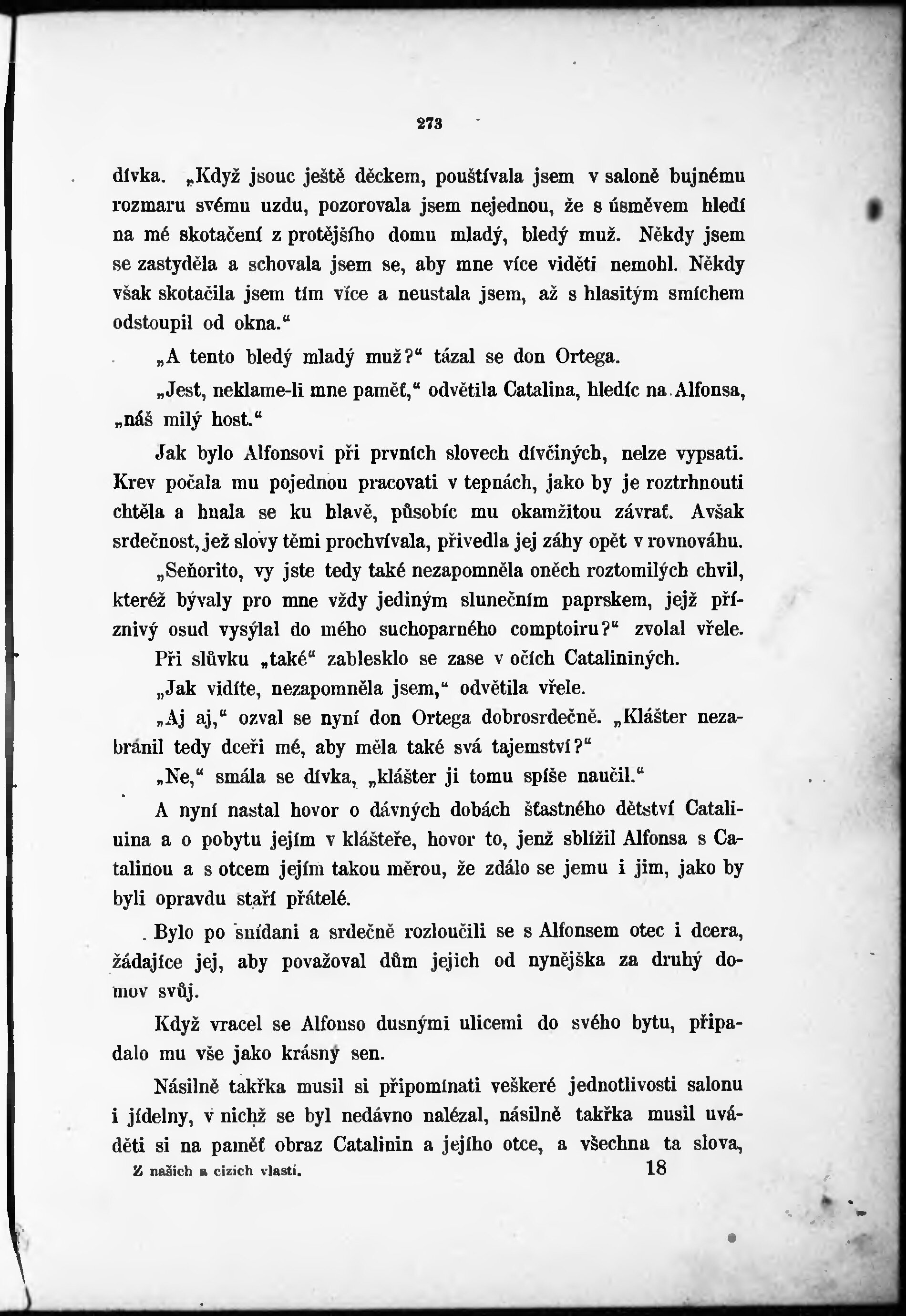 273

dívka. „Když jsouc ještě děckem, pouštívala jsem v saloně bujnému rozmaru svému uzdu, pozorovala jsem nejednou, že s úsměvem hledí na mé skotačení z protějšího domu mladý, bledý muž. Někdy jsem se zastyděla a schovala jsem se, aby mne více viděti nemohl. Někdy však skotačila jsem tím více a neustala jsem, až s hlasitým smíchem odstoupil od okna.“

„A tento bledý mladý muž?“ tázal se don Ortega.

„Jest, neklame-li mne paměť,“ odvětila Catalina, hledíc na Alfonsa, „náš milý host.“

Jak bylo Alfonsovi při prvních slovech dívčiných, nelze vypsati. Krev počala mu pojednou pracovati v tepnách, jako by je roztrhnouti chtěla a hnala se ku hlavě, působíc mu okamžitou závrať. Avšak srdečnost, jež slovy těmi prochvívala, přivedla jej záhy opět v rovnováhu.

„Seňorito, vy jste tedy také nezapomněla oněch roztomilých chvil, kteréž bývaly pro mne vždy jediným slunečním paprskem, jejž příznivý osud vysýlal do mého suchoparného comptoiru?“ zvolal vřele.

Při slůvku „také“ zablesklo se zase v očích Catalininých.

„Jak vidíte, nezapomněla jsem,“ odvětila vřele.

„Aj aj,“ ozval se nyní don Ortega dobrosrdečně. „Klášter nezabránil tedy dceři mé, aby měla také svá tajemství?“

„Ne,“ smála se dívka, „klášter ji tomu spíše naučil.“

A nyní nastal hovor o dávných dobách šťastného dětství Cataliuina a o pobytu jejím v klášteře, hovor to, jenž sblížil Alfonsa s Catalinou a s otcem jejím takou měrou, že zdálo se jemu i jim, jako by byli opravdu staří přátelé.

Bylo po snídani a srdečně rozloučili se s Alfonsem otec i dcera, žádajíce jej, aby považoval dům jejich od nynějška za druhý domov svůj.

Když vracel se Alfonso dusnými ulicemi do svého bytu, připadalo mu vše jako krásný sen.

Násilně takřka musil si připomínati veškeré jednotlivosti salonu i jídelny, v nichž se byl nedávno nalézal, násilně takřka musil uváděti si na paměť obraz Catalinin a jejího otce, a všechna ta slova,

Z našich a cizích vlastí. 18